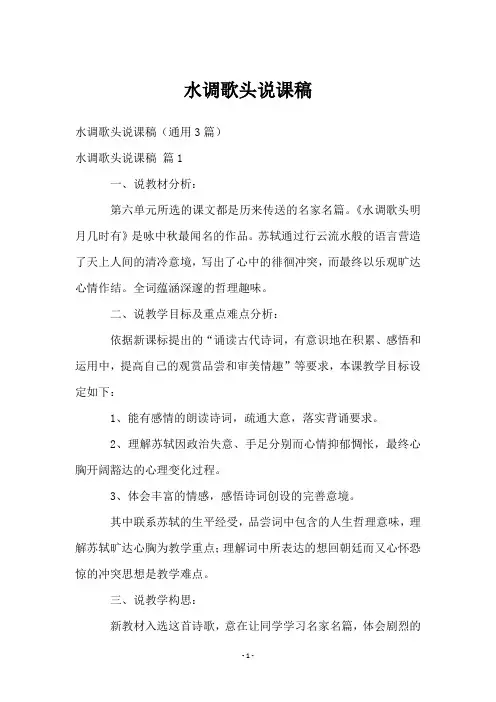 水调歌头说课稿

水调歌头说课稿（通用3篇）

水调歌头说课稿 篇1

一、说教材分析：

第六单元所选的课文都是历来传送的名家名篇。《水调歌头明月几时有》是咏中秋最闻名的作品。苏轼通过行云流水般的语言营造了天上人间的清冷意境，写出了心中的徘徊冲突，而最终以乐观旷达心情作结。全词蕴涵深邃的哲理趣味。

二、说教学目标及重点难点分析：

依据新课标提出的“诵读古代诗词，有意识地在积累、感悟和运用中，提高自己的观赏品尝和审美情趣”等要求，本课教学目标设定如下：

1、能有感情的朗读诗词，疏通大意，落实背诵要求。

2、理解苏轼因政治失意、手足分别而心情抑郁惆怅，最终心胸开阔豁达的心理变化过程。

3、体会丰富的情感，感悟诗词创设的完善意境。

其中联系苏轼的生平经受，品尝词中包含的人生哲理意味，理解苏轼旷达心胸为教学重点；理解词中所表达的想回朝廷而又心怀恐惊的冲突思想是教学难点。

三、说教学构思：

新教材入选这首诗歌，意在让同学学习名家名篇，体会剧烈的

- 1 -